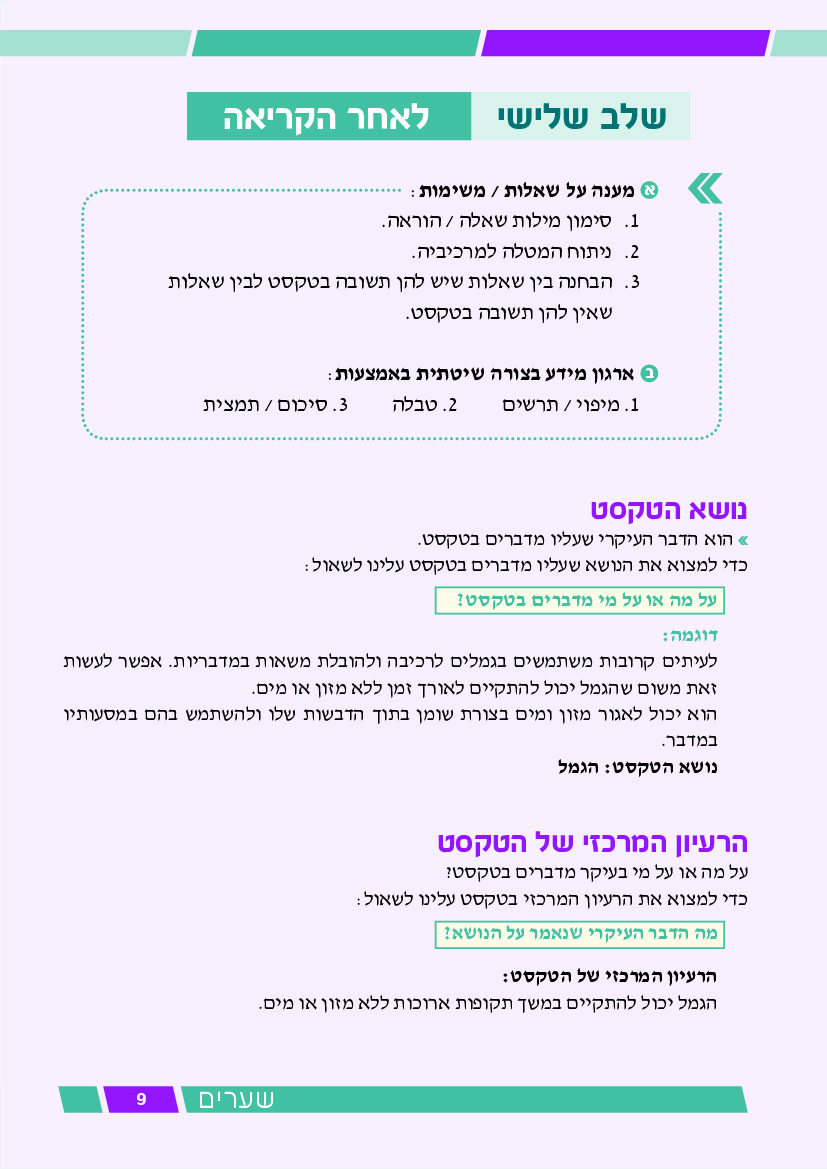 שלב שלישי לאחר הקריאה

א מענה על שאלות / משימות:
1. סימון מילות שאלה / הוראה.
2. ניתוח המטלה למרכיביה.
3. הבחנה בין שאלות שיש להן תשובה בטקסט לבין שאלות שאין להן תשובה בטקסט.

ב ארגון מידע בצורה שיטתית באמצעות:
1. מיפוי / תרשים 2. טבלה 3. סיכום / תמצית

נושא הטקסט
» הוא הדבר העיקרי שעליו מדברים בטקסט.
כדי למצוא את הנושא שעליו מדברים בטקסט עלינו לשאול:

על מה או על מי מדברים בטקסט?

דוגמה:
לעיתים קרובות משתמשים בגמלים לרכיבה ולהובלת משאות במדבריות. אפשר לעשות זאת משום שהגמל יכול להתקיים לאורך זמן ללא מזון או מים.
הוא יכול לאגור מזון ומים בצורת שומן בתוך הדבשות שלו ולהשתמש בהם במסעותיו במדבר.
נושא הטקסט: הגמל

הרעיון המרכזי של הטקסט
על מה או על מי בעיקר מדברים בטקסט?
כדי למצוא את הרעיון המרכזי בטקסט עלינו לשאול:

מה הדבר העיקרי שנאמר על הנושא?

הרעיון המרכזי של הטקסט:
הגמל יכול להתקיים במשך תקופות ארוכות ללא מזון או מים.

שערים 9